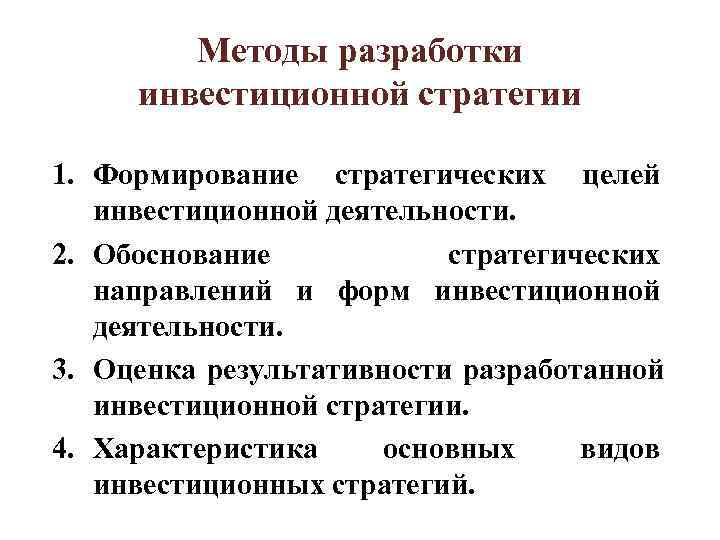 Методы разработки инвестиционной стратегии

1. Формирование стратегических целей инвестиционной деятельности.
2. Обоснование стратегических направлений и форм инвестиционной деятельности.
3. Оценка результативности разработанной инвестиционной стратегии.
4. Характеристика основных видов инвестиционных стратегий.